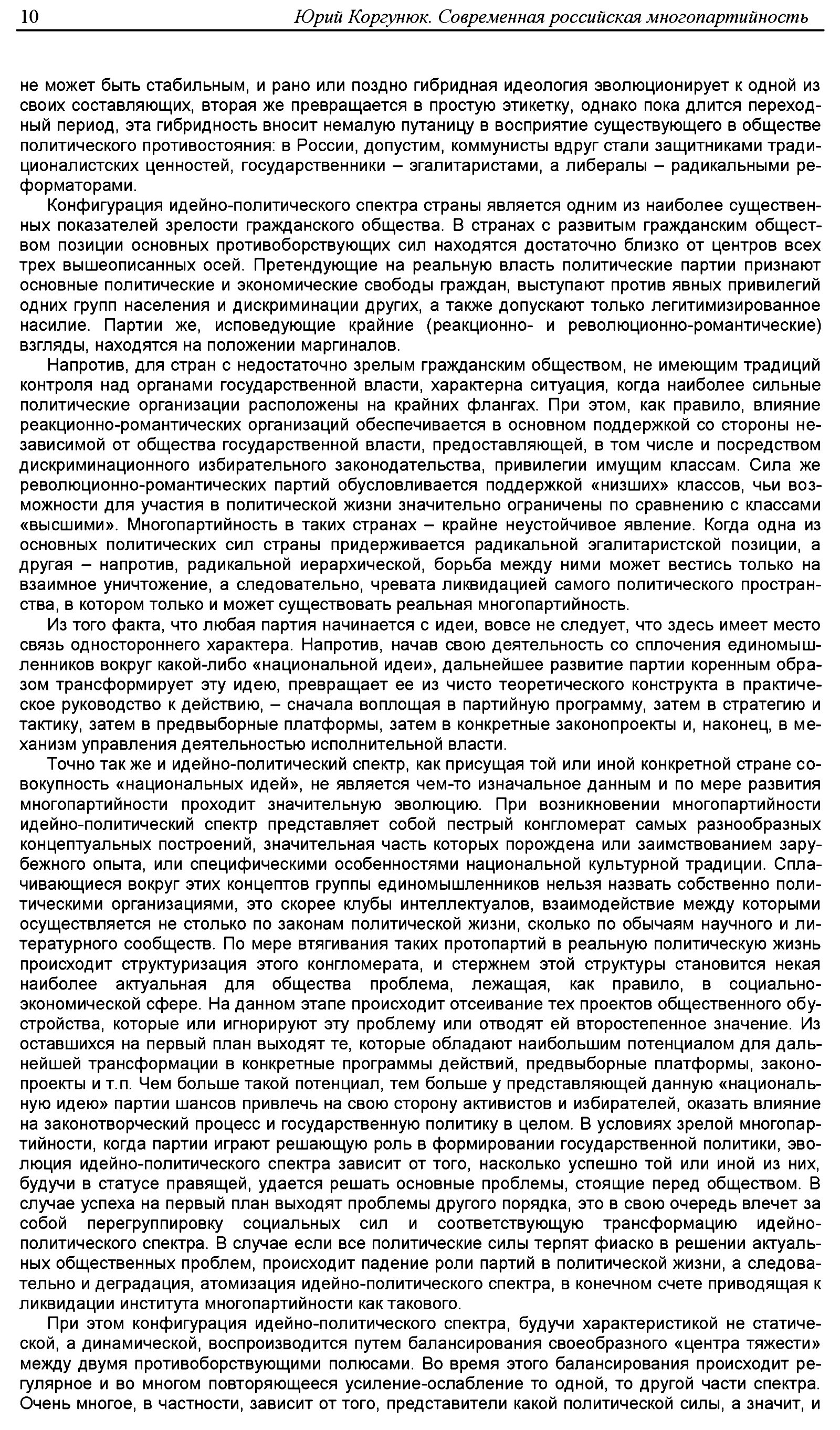 10 Юрий Коргунюк. Современная российская многопартийность

не может быть стабильным, и рано или поздно гибридная идеология эволюционирует к одной из своих составляющих, вторая же превращается в простую этикетку, однако пока длится переходный период, эта гибридность вносит немалую путаницу в восприятие существующего в обществе политического противостояния: в России, допустим, коммунисты вдруг стали защитниками традиционалистских ценностей, государственники – эгалитаристами, а либералы – радикальными реформаторами.

Конфигурация идейно-политического спектра страны является одним из наиболее существенных показателей зрелости гражданского общества. В странах с развитым гражданским обществом позиции основных противоборствующих сил находятся достаточно близко от центров всех трех вышеописанных осей. Претендующие на реальную власть политические партии признают основные политические и экономические свободы граждан, выступают против явных привилегий одних групп населения и дискриминации других, а также допускают только легитимизированное насилие. Партии же, исповедующие крайние (реакционно- и революционно-романтические) взгляды, находятся на положении маргиналов.

Напротив, для стран с недостаточно зрелым гражданским обществом, не имеющим традиций контроля над органами государственной власти, характерна ситуация, когда наиболее сильные политические организации расположены на крайних флангах. При этом, как правило, влияние реакционно-романтических организаций обеспечивается в основном поддержкой со стороны независимой от общества государственной власти, предоставляющей, в том числе и посредством дискриминационного избирательного законодательства, привилегии имущим классам. Сила же революционно-романтических партий обусловливается поддержкой «низших» классов, чьи возможности для участия в политической жизни значительно ограничены по сравнению с классами «высшими». Многопартийность в таких странах – крайне неустойчивое явление. Когда одна из основных политических сил страны придерживается радикальной эгалитаристской позиции, а другая – напротив, радикальной иерархической, борьба между ними может вестись только на взаимное уничтожение, а следовательно, чревата ликвидацией самого политического пространства, в котором только и может существовать реальная многопартийность.

Из того факта, что любая партия начинается с идеи, вовсе не следует, что здесь имеет место связь одностороннего характера. Напротив, начав свою деятельность со сплочения единомышленников вокруг какой-либо «национальной идеи», дальнейшее развитие партии коренным образом трансформирует эту идею, превращает ее из чисто теоретического конструкта в практическое руководство к действию, – сначала воплощая в партийную программу, затем в стратегию и тактику, затем в предвыборные платформы, затем в конкретные законопроекты и, наконец, в механизм управления деятельностью исполнительной власти.

Точно так же и идейно-политический спектр, как присущая той или иной конкретной стране совокупность «национальных идей», не является чем-то изначальное данным и по мере развития многопартийности проходит значительную эволюцию. При возникновении многопартийности идейно-политический спектр представляет собой пестрый конгломерат самых разнообразных концептуальных построений, значительная часть которых порождена или заимствованием зарубежного опыта, или специфическими особенностями национальной культурной традиции. Сплачивающиеся вокруг этих концептов группы единомышленников нельзя назвать собственно политическими организациями, это скорее клубы интеллектуалов, взаимодействие между которыми осуществляется не столько по законам политической жизни, сколько по обычаям научного и литературного сообществ. По мере втягивания таких протопартий в реальную политическую жизнь происходит структуризация этого конгломерата, и стержнем этой структуры становится некая наиболее актуальная для общества проблема, лежащая, как правило, в социально-экономической сфере. На данном этапе происходит отсеивание тех проектов общественного обустройства, которые или игнорируют эту проблему или отводят ей второстепенное значение. Из оставшихся на первый план выходят те, которые обладают наибольшим потенциалом для дальнейшей трансформации в конкретные программы действий, предвыборные платформы, законопроекты и т.п. Чем больше такой потенциал, тем больше у представляющей данную «национальную идею» партии шансов привлечь на свою сторону активистов и избирателей, оказать влияние на законотворческий процесс и государственную политику в целом. В условиях зрелой многопартийности, когда партии играют решающую роль в формировании государственной политики, эволюция идейно-политического спектра зависит от того, насколько успешно той или иной из них, будучи в статусе правящей, удается решать основные проблемы, стоящие перед обществом. В случае успеха на первый план выходят проблемы другого порядка, это в свою очередь влечет за собой перегруппировку социальных сил и соответствующую трансформацию идейно-политического спектра. В случае если все политические силы терпят фиаско в решении актуальных общественных проблем, происходит падение роли партий в политической жизни, а следовательно и деградация, атомизация идейно-политического спектра, в конечном счете приводящая к ликвидации института многопартийности как такового.

При этом конфигурация идейно-политического спектра, будучи характеристикой не статической, а динамической, воспроизводится путем балансирования своеобразного «центра тяжести» между двумя противоборствующими полюсами. Во время этого балансирования происходит регулярное и во многом повторяющееся усиление-ослабление то одной, то другой части спектра. Очень многое, в частности, зависит от того, представители какой политической силы, а значит, и